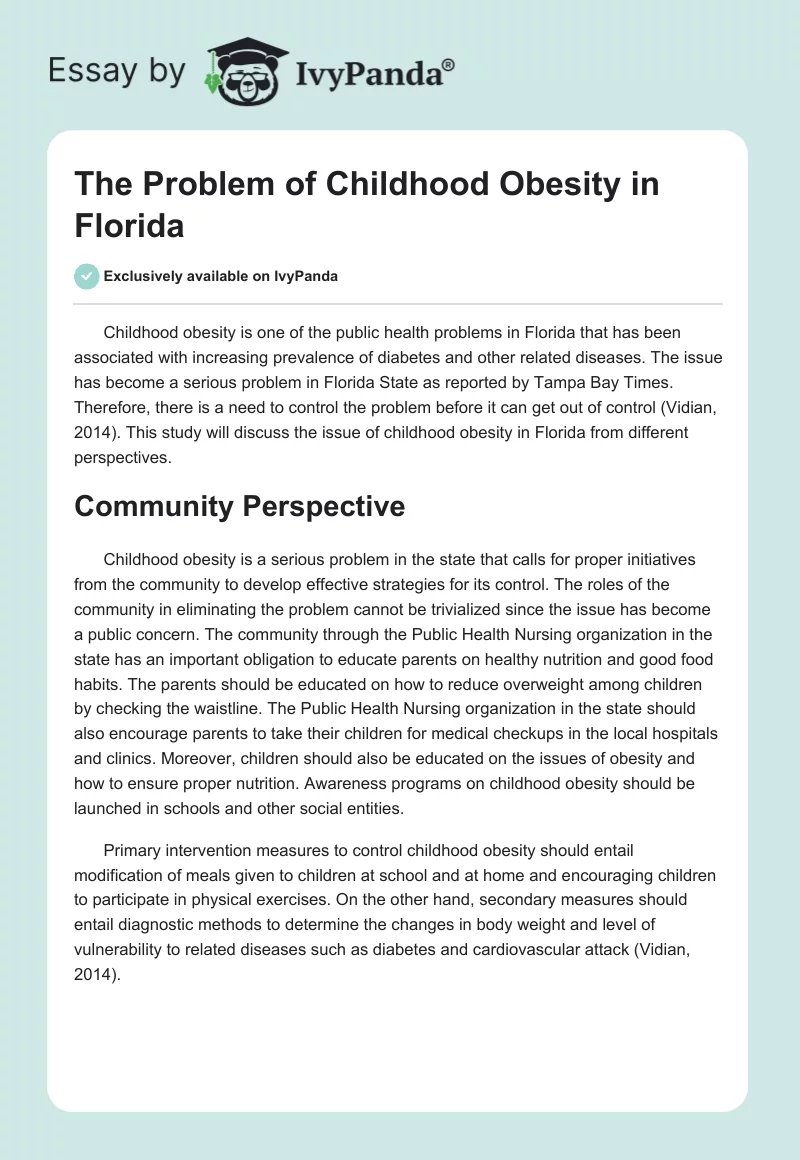 Essay by IvyPanda®

The Problem of Childhood Obesity in Florida

Exclusively available on IvyPanda

Childhood obesity is one of the public health problems in Florida that has been associated with increasing prevalence of diabetes and other related diseases. The issue has become a serious problem in Florida State as reported by Tampa Bay Times. Therefore, there is a need to control the problem before it can get out of control (Vidian, 2014). This study will discuss the issue of childhood obesity in Florida from different perspectives.

Community Perspective

Childhood obesity is a serious problem in the state that calls for proper initiatives from the community to develop effective strategies for its control. The roles of the community in eliminating the problem cannot be trivialized since the issue has become a public concern. The community through the Public Health Nursing organization in the state has an important obligation to educate parents on healthy nutrition and good food habits. The parents should be educated on how to reduce overweight among children by checking the waistline. The Public Health Nursing organization in the state should also encourage parents to take their children for medical checkups in the local hospitals and clinics. Moreover, children should also be educated on the issues of obesity and how to ensure proper nutrition. Awareness programs on childhood obesity should be launched in schools and other social entities.

Primary intervention measures to control childhood obesity should entail modification of meals given to children at school and at home and encouraging children to participate in physical exercises. On the other hand, secondary measures should entail diagnostic methods to determine the changes in body weight and level of vulnerability to related diseases such as diabetes and cardiovascular attack (Vidian, 2014).